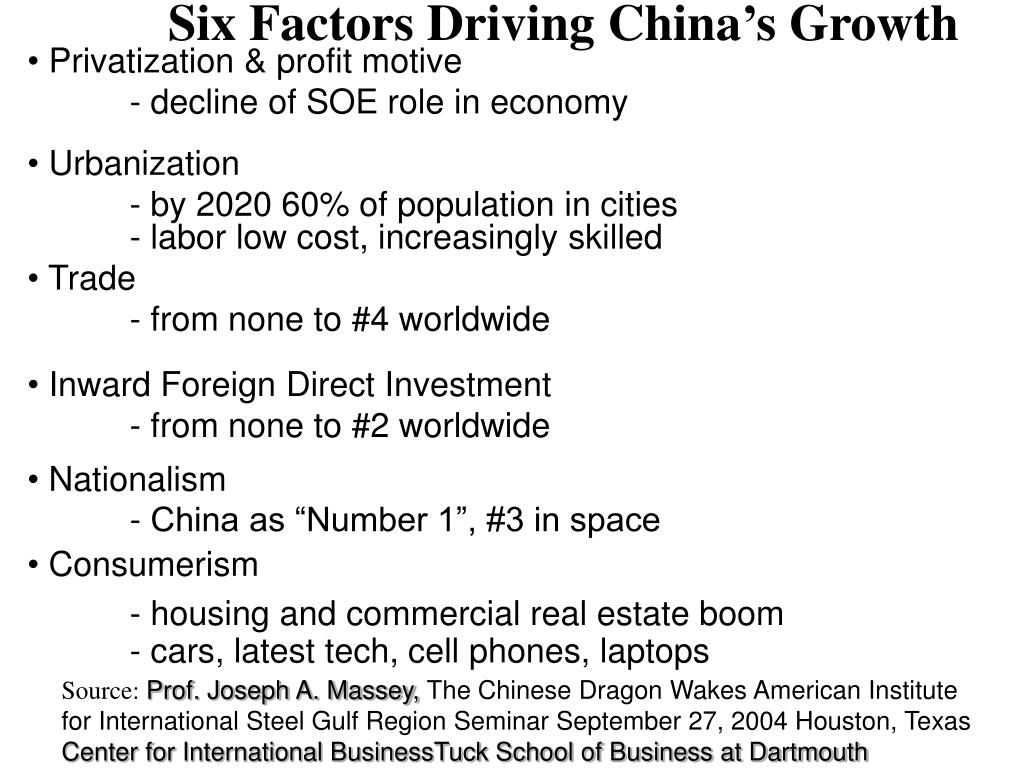 Six Factors Driving China’s Growth

• Privatization & profit motive
- decline of SOE role in economy

• Urbanization
- by 2020 60% of population in cities
- labor low cost, increasingly skilled

• Trade
- from none to #4 worldwide

• Inward Foreign Direct Investment
- from none to #2 worldwide

• Nationalism
- China as “Number 1”, #3 in space

• Consumerism
- housing and commercial real estate boom
- cars, latest tech, cell phones, laptops

Source: Prof. Joseph A. Massey, The Chinese Dragon Wakes American Institute for International Steel Gulf Region Seminar September 27, 2004 Houston, Texas Center for International BusinessTuck School of Business at Dartmouth